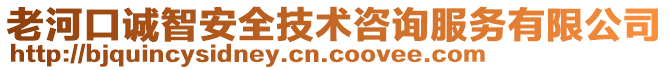 老河口诚智安全技术咨询服务有限公司
http://bjquincysidney.cn.coovee.com